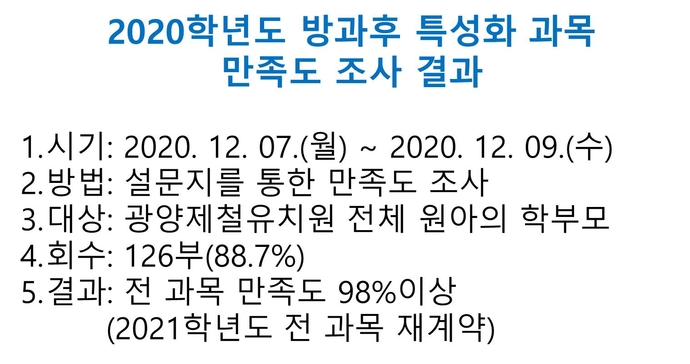 2020학년도 방과후 특성화 과목 만족도 조사 결과

1.시기: 2020. 12. 07.(월) ~ 2020. 12. 09.(수)
2.방법: 설문지를 통한 만족도 조사
3.대상: 광양제철유치원 전체 원아의 학부모
4.회수: 126부(88.7%)
5.결과: 전 과목 만족도 98%이상
(2021학년도 전 과목 재계약)